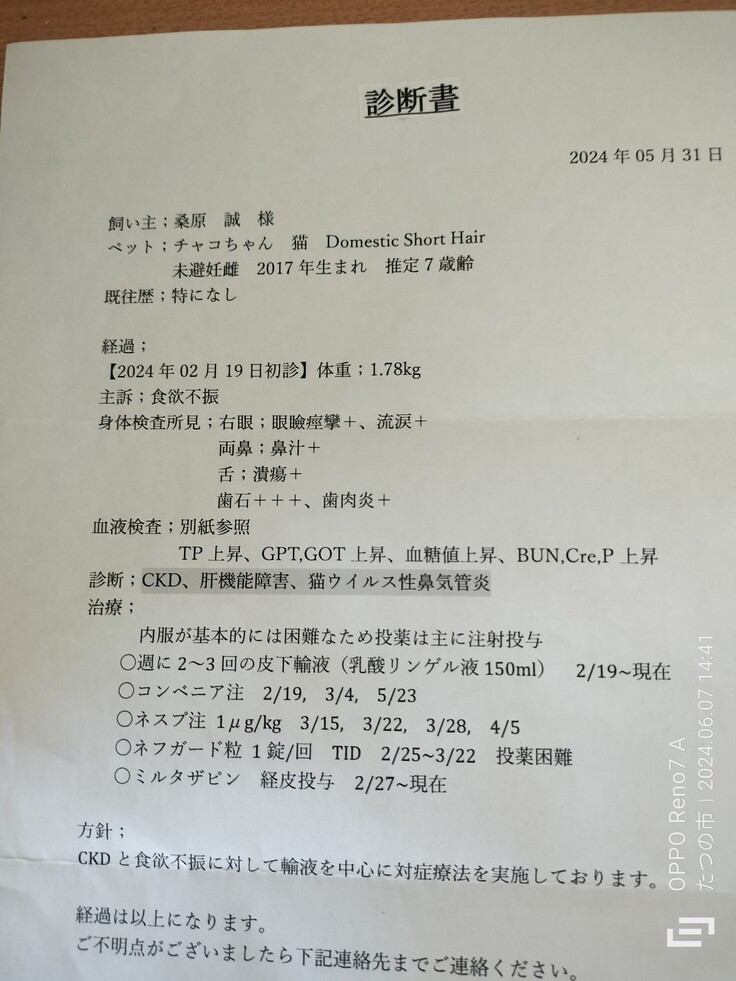 診断書

2024年05月31日

飼い主；桑原　誠　様
ペット；チャコちゃん　猫　Domestic Short Hair
未避妊雌　2017年生まれ　推定7歳齢
既往歴；特になし

経過；
【2024年02月19日初診】体重；1.78kg
主訴；食欲不振
身体検査所見；右眼；眼瞼痙攣+、流涙+
両鼻；鼻汁+
舌；潰瘍+
歯石+++、歯肉炎+
血液検査；別紙参照
TP上昇、GPT,GOT上昇、血糖値上昇、BUN,Cre,P上昇
診断；CKD、肝機能障害、猫ウイルス性鼻気管炎
治療；
内服が基本的には困難なため投薬は主に注射投与
○週に2~3回の皮下輸液（乳酸リンゲル液150ml）　2/19~現在
○コンベニア注　2/19,　3/4,　5/23
○ネスプ注　1μg/kg　3/15,　3/22,　3/28,　4/5
○ネフガード粒　1錠/回　TID　2/25~3/22　投薬困難
○ミルタザピン　経皮投与　2/27~現在

方針；
CKDと食欲不振に対して輸液を中心に対症療法を実施しております。

経過は以上になります。
ご不明点がございましたら下記連絡先までご連絡ください。

OPPO Reno7 A
たつの市 | 2024.06.07 14:41